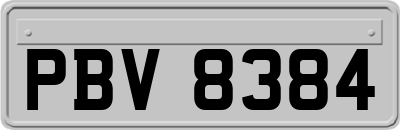 PBV 8384